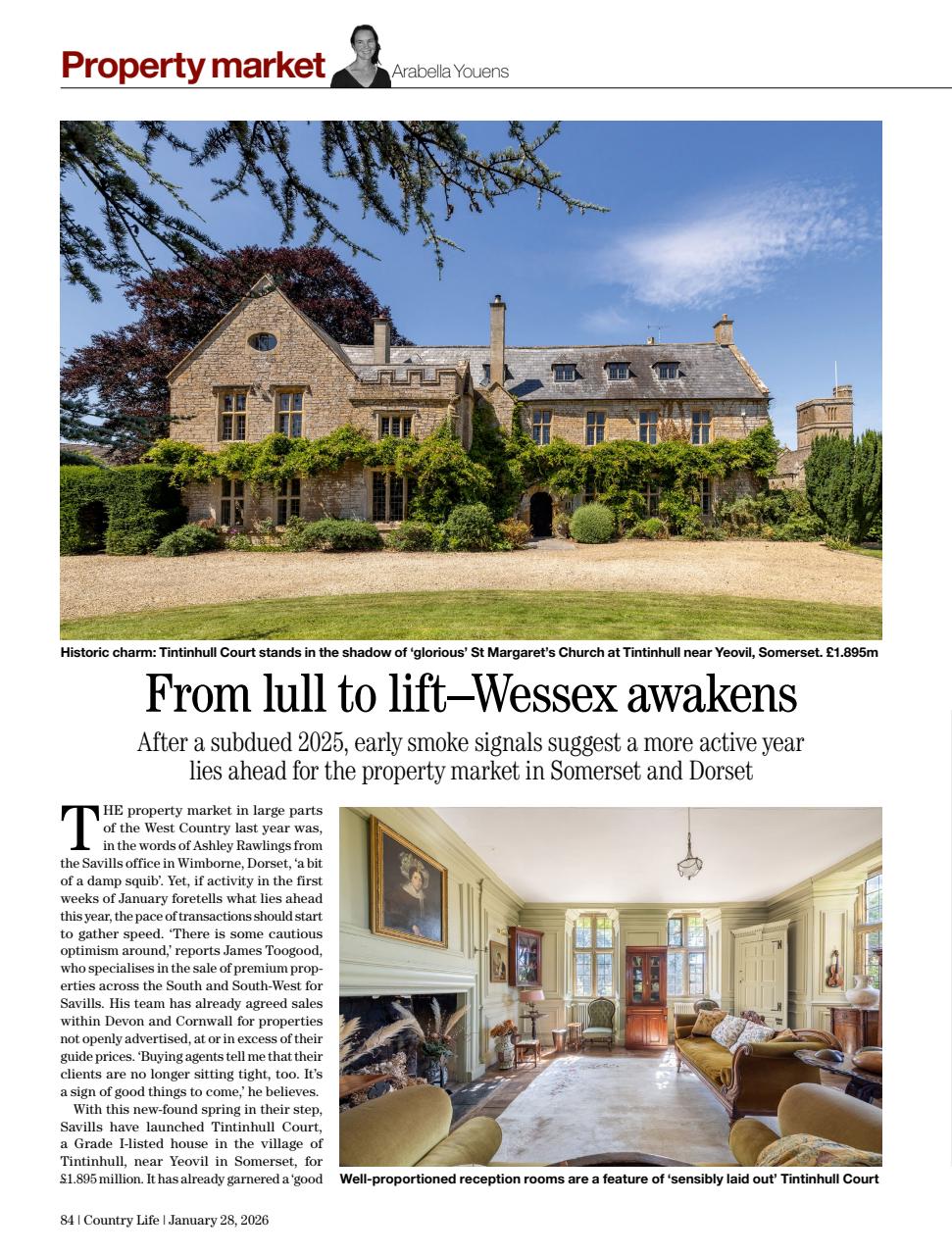 Property market Arabella Youens

Historic charm: Tintinhull Court stands in the shadow of 'glorious' St Margaret's Church at Tintinhull near Yeovil, Somerset. £1.895m

From lull to lift–Wessex awakens

After a subdued 2025, early smoke signals suggest a more active year lies ahead for the property market in Somerset and Dorset

THE property market in large parts of the West Country last year was, in the words of Ashley Rawlings from the Savills office in Wimborne, Dorset, 'a bit of a damp squib'. Yet, if activity in the first weeks of January foretells what lies ahead this year, the pace of transactions should start to gather speed. 'There is some cautious optimism around,' reports James Toogood, who specialises in the sale of premium properties across the South and South-West for Savills. His team has already agreed sales within Devon and Cornwall for properties not openly advertised, at or in excess of their guide prices. 'Buying agents tell me that their clients are no longer sitting tight, too. It's a sign of good things to come,' he believes.

With this new-found spring in their step, Savills have launched Tintinhull Court, a Grade I-listed house in the village of Tintinhull, near Yeovil in Somerset, for £1.895 million. It has already garnered a 'good

Well-proportioned reception rooms are a feature of 'sensibly laid out' Tintinhull Court

84 | Country Life | January 28, 2026